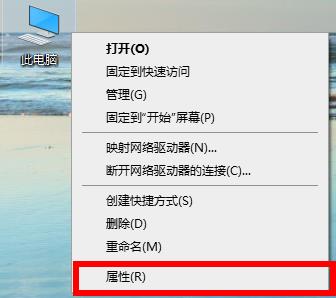 此电脑

打开(O)
固定到快速访问
管理(G)
固定到"开始"屏幕(P)

映射网络驱动器(N)...
断开网络驱动器的连接(C)...

创建快捷方式(S)
删除(D)
重命名(M)

属性(R)